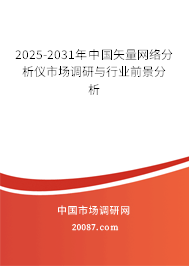 2025-2031年中国矢量网络分析仪市场调研与行业前景分析

中国市场调研网

20087.com